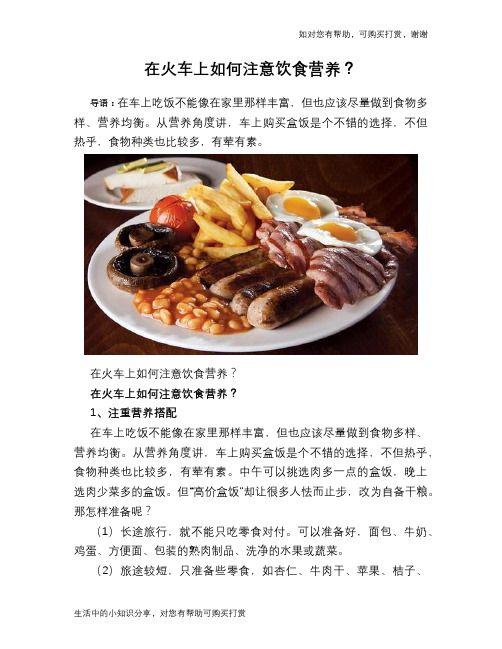 如对您有帮助，可购买打赏，谢谢

在火车上如何注意饮食营养？

导语：在车上吃饭不能像在家里那样丰富，但也应该尽量做到食物多样、营养均衡。从营养角度讲，车上购买盒饭是个不错的选择，不但热乎，食物种类也比较多，有荤有素。

在火车上如何注意饮食营养？

在火车上如何注意饮食营养？

1、注重营养搭配

在车上吃饭不能像在家里那样丰富，但也应该尽量做到食物多样、营养均衡。从营养角度讲，车上购买盒饭是个不错的选择，不但热乎，食物种类也比较多，有荤有素。中午可以挑选肉多一点的盒饭，晚上选肉少菜多的盒饭。但"高价盒饭"却让很多人怯而止步，改为自备干粮。那怎样准备呢？

（1）长途旅行，就不能只吃零食对付。可以准备好，面包、牛奶、鸡蛋、方便面、包装的熟肉制品、洗净的水果或蔬菜。

（2）旅途较短，只准备些零食，如杏仁、牛肉干、苹果、桔子、

生活中的小知识分享，对您有帮助可购买打赏